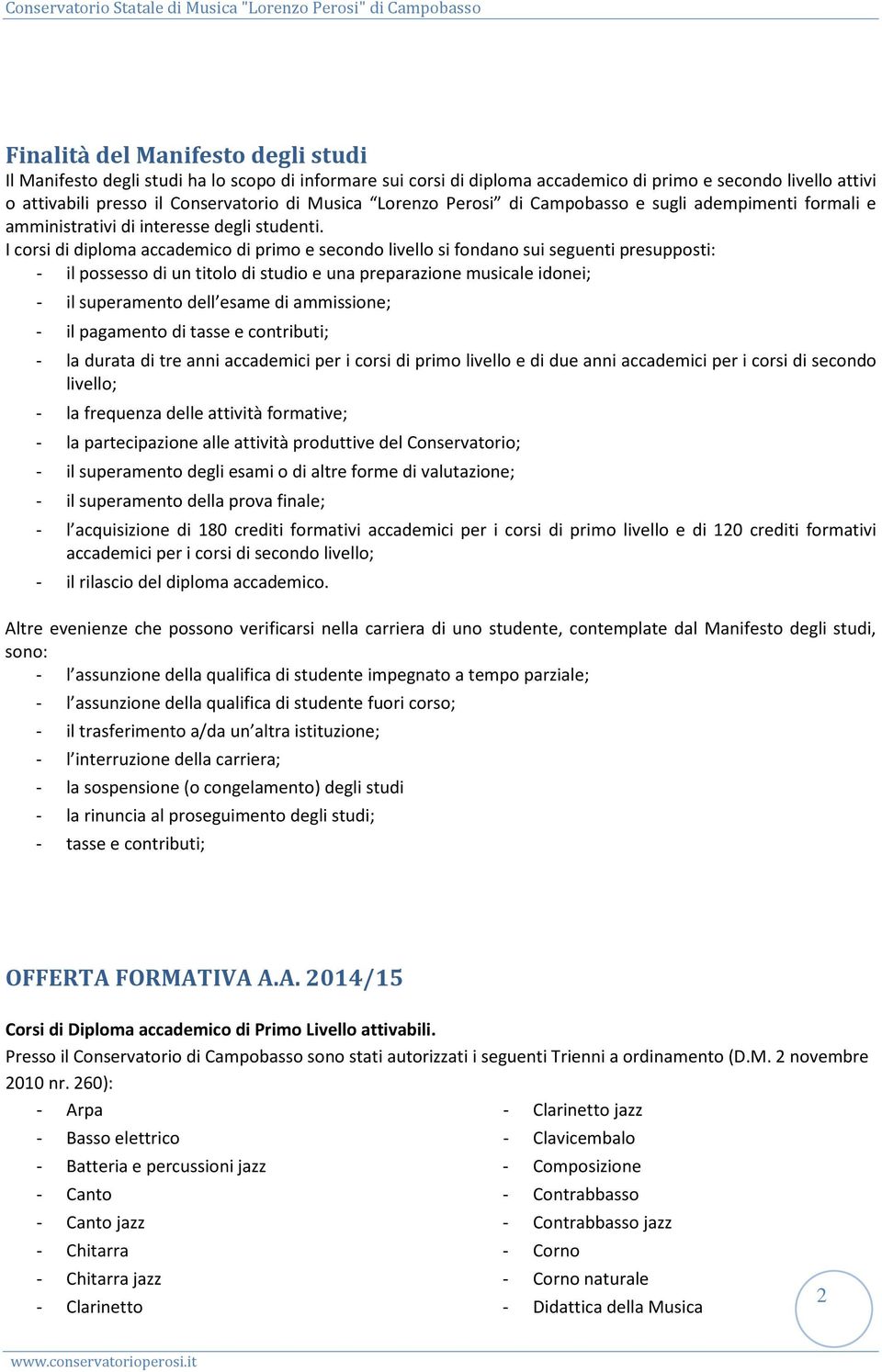 Conservatorio Statale di Musica "Lorenzo Perosi" di Campobasso

Finalità del Manifesto degli studi
Il Manifesto degli studi ha lo scopo di informare sui corsi di diploma accademico di primo e secondo livello attivi o attivabili presso il Conservatorio di Musica “Lorenzo Perosi” di Campobasso e sugli adempimenti formali e amministrativi di interesse degli studenti.
I corsi di diploma accademico di primo e secondo livello si fondano sui seguenti presupposti:
- il possesso di un titolo di studio e una preparazione musicale idonei;
- il superamento dell’esame di ammissione;
- il pagamento di tasse e contributi;
- la durata di tre anni accademici per i corsi di primo livello e di due anni accademici per i corsi di secondo livello;
- la frequenza delle attività formative;
- la partecipazione alle attività produttive del Conservatorio;
- il superamento degli esami o di altre forme di valutazione;
- il superamento della prova finale;
- l’acquisizione di 180 crediti formativi accademici per i corsi di primo livello e di 120 crediti formativi accademici per i corsi di secondo livello;
- il rilascio del diploma accademico.

Altre evenienze che possono verificarsi nella carriera di uno studente, contemplate dal Manifesto degli studi, sono:
- l’assunzione della qualifica di studente impegnato a tempo parziale;
- l’assunzione della qualifica di studente fuori corso;
- il trasferimento a/da un’altra istituzione;
- l’interruzione della carriera;
- la sospensione (o congelamento) degli studi
- la rinuncia al proseguimento degli studi;
- tasse e contributi;

OFFERTA FORMATIVA A.A. 2014/15

Corsi di Diploma accademico di Primo Livello attivabili.
Presso il Conservatorio di Campobasso sono stati autorizzati i seguenti Trienni a ordinamento (D.M. 2 novembre 2010 nr. 260):
- Arpa
- Basso elettrico
- Batteria e percussioni jazz
- Canto
- Canto jazz
- Chitarra
- Chitarra jazz
- Clarinetto

- Clarinetto jazz
- Clavicembalo
- Composizione
- Contrabbasso
- Contrabbasso jazz
- Corno
- Corno naturale
- Didattica della Musica

2

www.conservatorioperosi.it